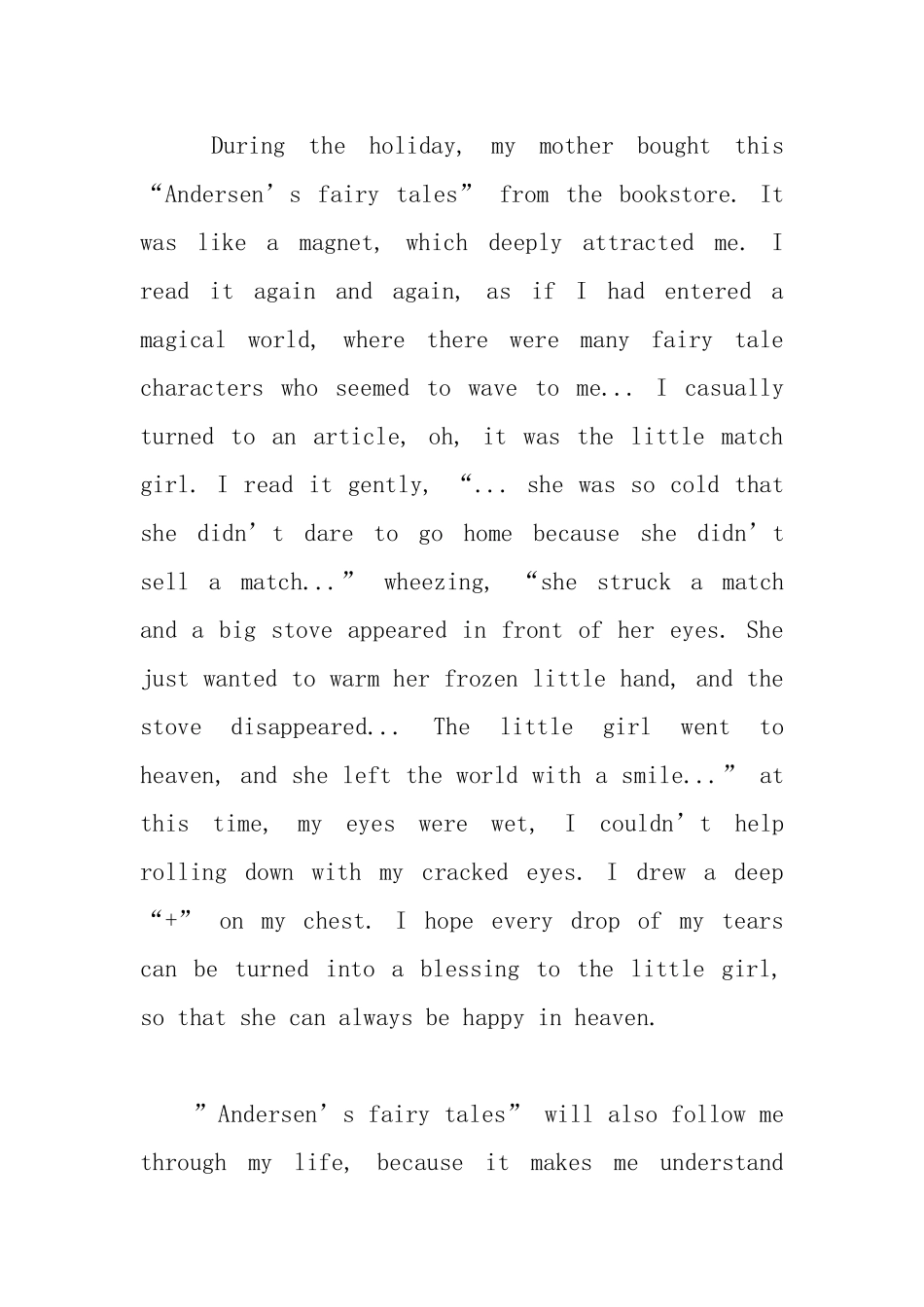 During the holiday, my mother bought this “Andersen’s fairy tales” from the bookstore. It was like a magnet, which deeply attracted me. I read it again and again, as if I had entered a magical world, where there were many fairy tale characters who seemed to wave to me... I casually turned to an article, oh, it was the little match girl. I read it gently, “... she was so cold that she didn’t dare to go home because she didn’t sell a match...” wheezing, “she struck a match and a big stove appeared in front of her eyes. She just wanted to warm her frozen little hand, and the stove disappeared... The little girl went to heaven, and she left the world with a smile...” at this time, my eyes were wet, I couldn’t help rolling down with my cracked eyes. I drew a deep “+” on my chest. I hope every drop of my tears can be turned into a blessing to the little girl, so that she can always be happy in heaven.

”Andersen’s fairy tales” will also follow me through my life, because it makes me understand